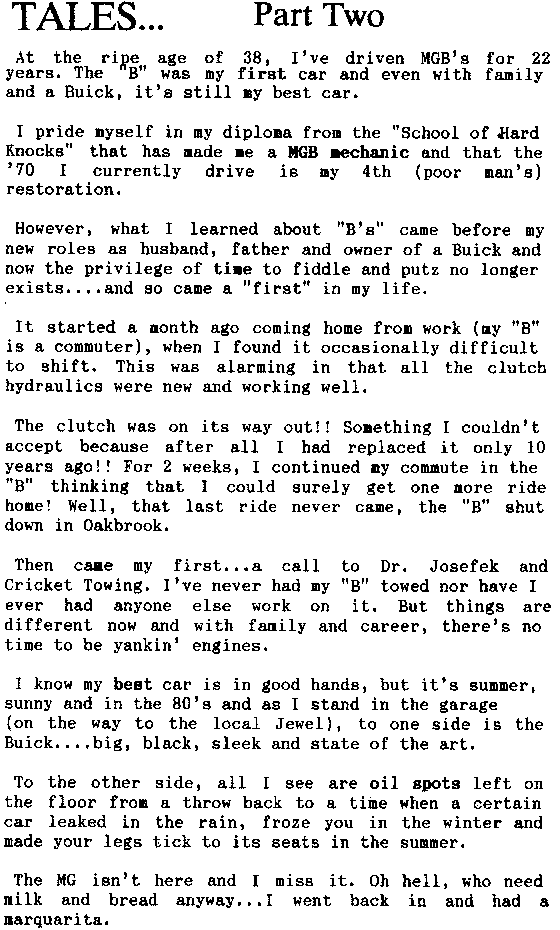 TALES... Part Two

At the ripe age of 38, I've driven MGB's for 22 years. The "B" was my first car and even with family and a Buick, it's still my best car.

I pride myself in my diploma from the "School of Hard Knocks" that has made me a MGB mechanic and that the '70 I currently drive is my 4th (poor man's) restoration.

However, what I learned about "B's" came before my new roles as husband, father and owner of a Buick and now the privilege of time to fiddle and putz no longer exists....and so came a "first" in my life.

It started a month ago coming home from work (my "B" is a commuter), when I found it occasionally difficult to shift. This was alarming in that all the clutch hydraulics were new and working well.

The clutch was on its way out!! Something I couldn't accept because after all I had replaced it only 10 years ago!! For 2 weeks, I continued my commute in the "B" thinking that I could surely get one more ride home! Well, that last ride never came, the "B" shut down in Oakbrook.

Then came my first...a call to Dr. Josefek and Cricket Towing. I've never had my "B" towed nor have I ever had anyone else work on it. But things are different now and with family and career, there's no time to be yankin' engines.

I know my best car is in good hands, but it's summer, sunny and in the 80's and as I stand in the garage (on the way to the local Jewel), to one side is the Buick....big, black, sleek and state of the art.

To the other side, all I see are oil spots left on the floor from a throw back to a time when a certain car leaked in the rain, froze you in the winter and made your legs tick to its seats in the summer.

The MG isn't here and I miss it. Oh hell, who need milk and bread anyway...I went back in and had a marquarita.